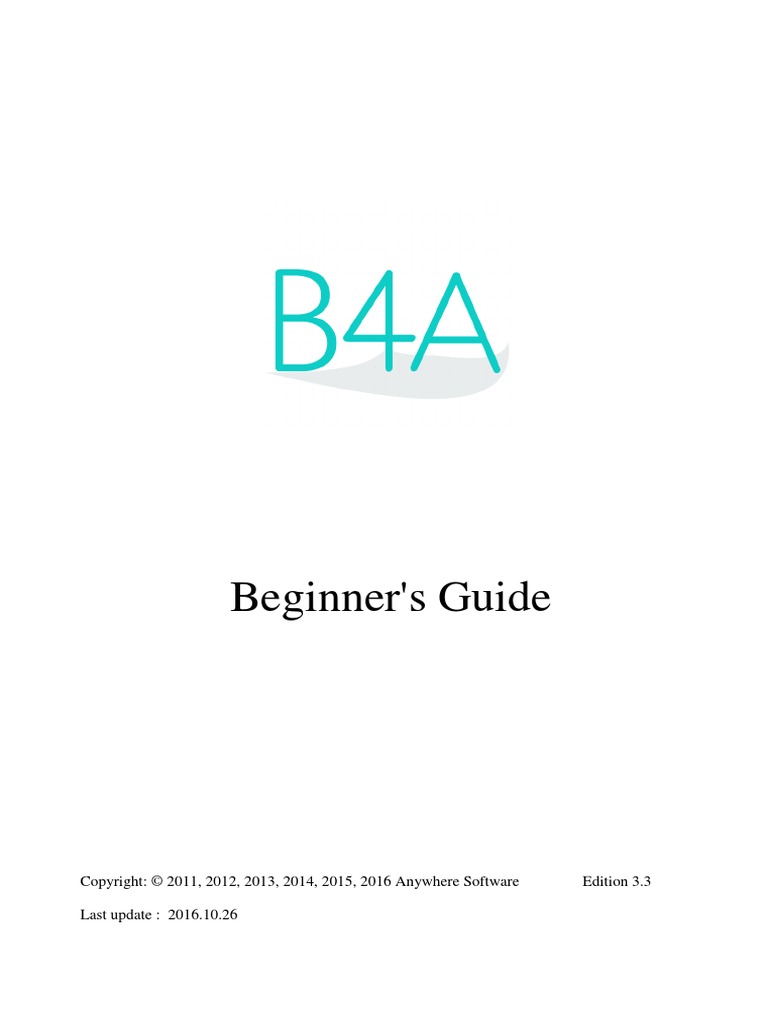 B4A

Beginner's Guide

Copyright: © 2011, 2012, 2013, 2014, 2015, 2016 Anywhere Software Edition 3.3

Last update : 2016.10.26